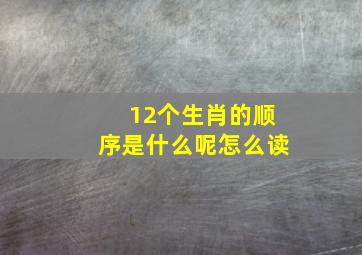 12个生肖的顺序是什么呢怎么读